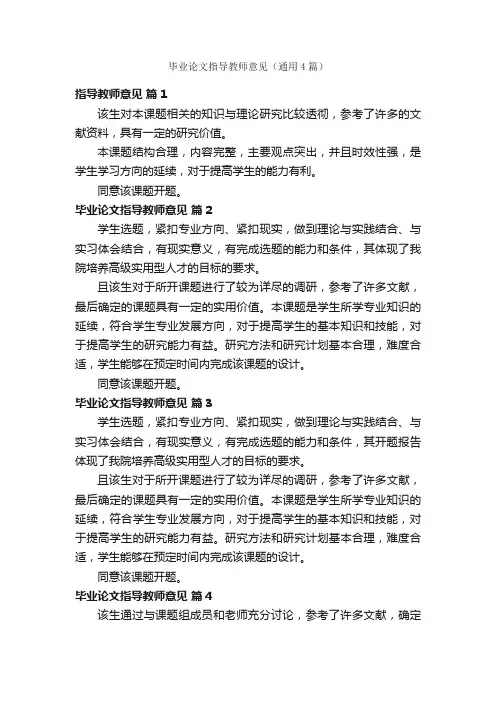 毕业论文指导教师意见（通用4篇）

指导教师意见 篇1

该生对本课题相关的知识与理论研究比较透彻，参考了许多的文献资料，具有一定的研究价值。

本课题结构合理，内容完整，主要观点突出，并且时效性强，是学生学习方向的延续，对于提高学生的能力有利。

同意该课题开题。

毕业论文指导教师意见 篇2

学生选题，紧扣专业方向、紧扣现实，做到理论与实践结合、与实习体会结合，有现实意义，有完成选题的能力和条件，其体现了我院培养高级实用型人才的目标的要求。

且该生对于所开课题进行了较为详尽的调研，参考了许多文献，最后确定的课题具有一定的实用价值。本课题是学生所学专业知识的延续，符合学生专业发展方向，对于提高学生的基本知识和技能，对于提高学生的研究能力有益。研究方法和研究计划基本合理，难度合适，学生能够在预定时间内完成该课题的设计。

同意该课题开题。

毕业论文指导教师意见 篇3

学生选题，紧扣专业方向、紧扣现实，做到理论与实践结合、与实习体会结合，有现实意义，有完成选题的能力和条件，其开题报告体现了我院培养高级实用型人才的目标的要求。

且该生对于所开课题进行了较为详尽的调研，参考了许多文献，最后确定的课题具有一定的实用价值。本课题是学生所学专业知识的延续，符合学生专业发展方向，对于提高学生的基本知识和技能，对于提高学生的研究能力有益。研究方法和研究计划基本合理，难度合适，学生能够在预定时间内完成该课题的设计。

同意该课题开题。

毕业论文指导教师意见 篇4

该生通过与课题组成员和老师充分讨论，参考了许多文献，确定